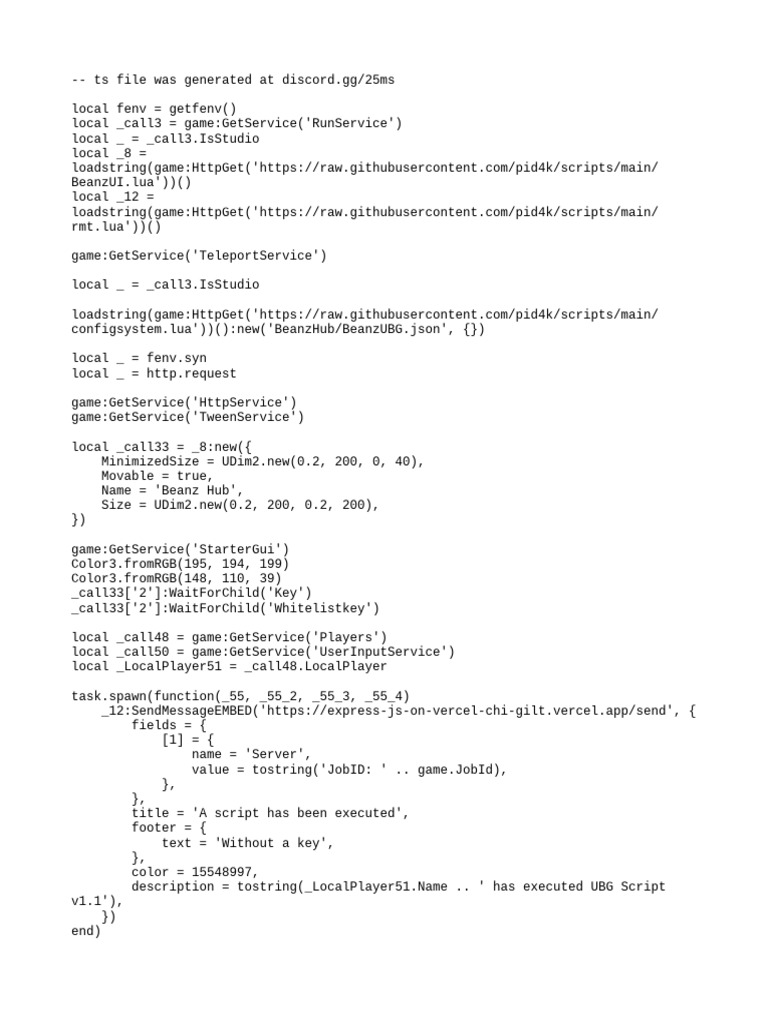 -- ts file was generated at discord.gg/25ms

local fenv = getfenv()
local _call3 = game:GetService('RunService')
local _ = _call3.IsStudio
local _8 =
loadstring(game:HttpGet('https://raw.githubusercontent.com/pid4k/scripts/main/BeanzUI.lua'))()
local _12 =
loadstring(game:HttpGet('https://raw.githubusercontent.com/pid4k/scripts/main/rmt.lua'))()

game:GetService('TeleportService')

local _ = _call3.IsStudio

loadstring(game:HttpGet('https://raw.githubusercontent.com/pid4k/scripts/main/configsystem.lua'))():new('BeanzHub/BeanzUBG.json', {})

local _ = fenv.syn
local _ = http.request

game:GetService('HttpService')
game:GetService('TweenService')

local _call33 = _8:new({
    MinimizedSize = UDim2.new(0.2, 200, 0, 40),
    Movable = true,
    Name = 'Beanz Hub',
    Size = UDim2.new(0.2, 200, 0.2, 200),
})

game:GetService('StarterGui')
Color3.fromRGB(195, 194, 199)
Color3.fromRGB(148, 110, 39)
_call33['2']:WaitForChild('Key')
_call33['2']:WaitForChild('Whitelistkey')

local _call48 = game:GetService('Players')
local _call50 = game:GetService('UserInputService')
local _LocalPlayer51 = _call48.LocalPlayer

task.spawn(function(_55, _55_2, _55_3, _55_4)
    _12:SendMessageEMBED('https://express-js-on-vercel-chi-gilt.vercel.app/send', {
        fields = {
            [1] = {
                name = 'Server',
                value = tostring('JobID: ' .. game.JobId),
            },
        },
        title = 'A script has been executed',
        footer = {
            text = 'Without a key',
        },
        color = 15548997,
        description = tostring(_LocalPlayer51.Name .. ' has executed UBG Script v1.1'),
    })
end)